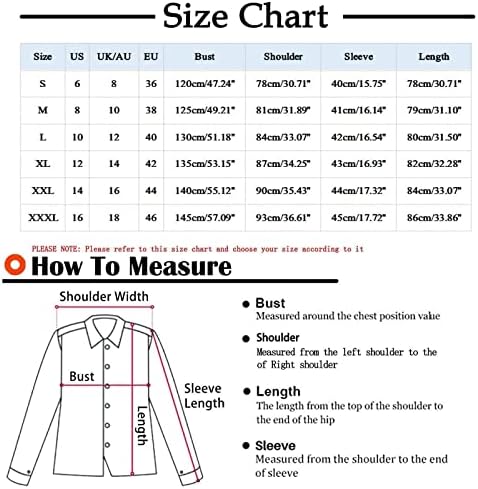 Size Chart

| Size | US | UK/AU | EU | Bust | Shoulder | Sleeve | Length |
|---|---|---|---|---|---|---|---|
| S | 6 | 8 | 36 | 120cm/47.24" | 78cm/30.71" | 40cm/15.75" | 78cm/30.71" |
| M | 8 | 10 | 38 | 125cm/49.21" | 81cm/31.89" | 41cm/16.14" | 79cm/31.10" |
| L | 10 | 12 | 40 | 130cm/51.18" | 84cm/33.07" | 42cm/16.54" | 80cm/31.50" |
| XL | 12 | 14 | 42 | 135cm/53.15" | 87cm/34.25" | 43cm/16.93" | 82cm/32.28" |
| XXL | 14 | 16 | 44 | 140cm/55.12" | 90cm/35.43" | 44cm/17.32" | 84cm/33.07" |
| XXXL | 16 | 18 | 46 | 145cm/57.09" | 93cm/36.61" | 45cm/17.72" | 86cm/33.86" |

PLEASE NOTE: Please refer to this size chart and choose your size according to it

How To Measure

Shoulder Width

Bust

Sleeve Length

Length

Bust
Measured around the chest position value

Shoulder
Measured from the left shoulder to the of Right shoulder

Length
The length from the top of the shoulder to the end of the hip

Sleeve
Measured from the shoulder to the end of sleeve